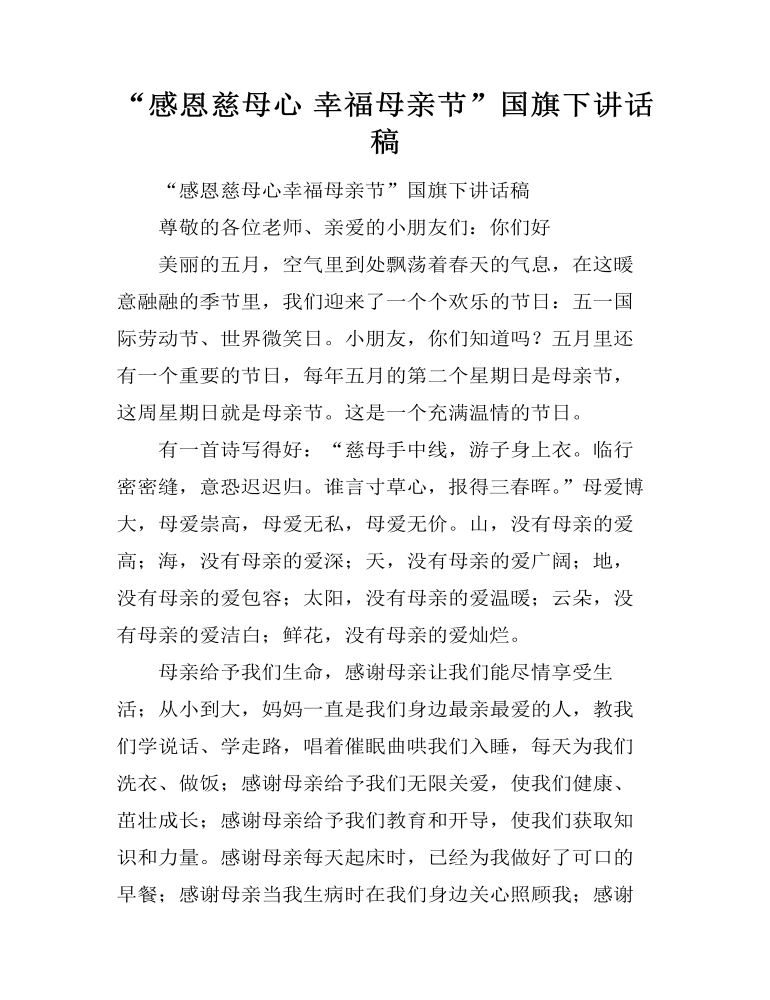 “感恩慈母心 幸福母亲节”国旗下讲话稿

“感恩慈母心幸福母亲节”国旗下讲话稿

尊敬的各位老师、亲爱的小朋友们：你们好

美丽的五月，空气里到处飘荡着春天的气息，在这暖意融融的季节里，我们迎来了一个个欢乐的节日：五一国际劳动节、世界微笑日。小朋友，你们知道吗？五月里还有一个重要的节日，每年五月的第二个星期日是母亲节，这周星期日就是母亲节。这是一个充满温情的节日。

有一首诗写得好：“慈母手中线，游子身上衣。临行密密缝，意恐迟迟归。谁言寸草心，报得三春晖。”母爱博大，母爱崇高，母爱无私，母爱无价。山，没有母亲的爱高；海，没有母亲的爱深；天，没有母亲的爱广阔；地，没有母亲的爱包容；太阳，没有母亲的爱温暖；云朵，没有母亲的爱洁白；鲜花，没有母亲的爱灿烂。

母亲给予我们生命，感谢母亲让我们能尽情享受生活；从小到大，妈妈一直是我们身边最亲最爱的人，教我们学说话、学走路，唱着催眠曲哄我们入睡，每天为我们洗衣、做饭；感谢母亲给予我们无限关爱，使我们健康、茁壮成长；感谢母亲给予我们教育和开导，使我们获取知识和力量。感谢母亲每天起床时，已经为我做好了可口的早餐；感谢母亲当我生病时在我们身边关心照顾我；感谢